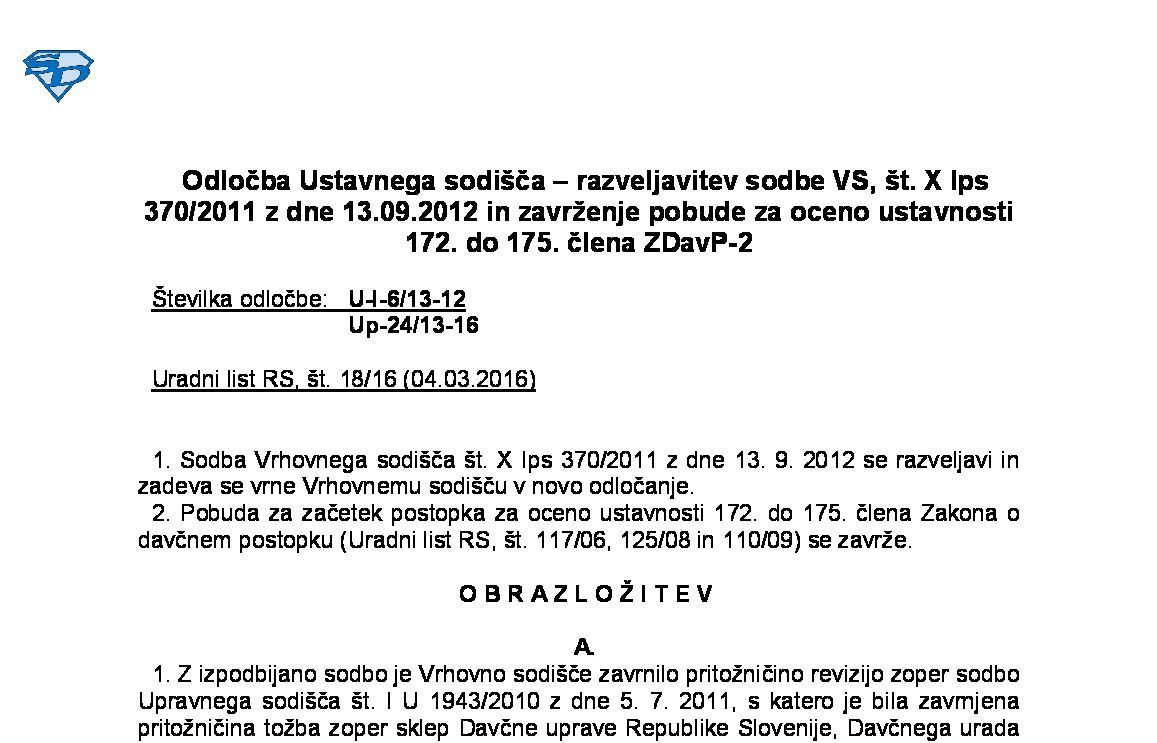 Odločba Ustavnega sodišča – razveljavitev sodbe VS, št. X Ips 370/2011 z dne 13.09.2012 in zavrženje pobude za oceno ustavnosti 172. do 175. člena ZDavP-2

Številka odločbe: U-I-6/13-12
Up-24/13-16

Uradni list RS, št. 18/16 (04.03.2016)

1. Sodba Vrhovnega sodišča št. X Ips 370/2011 z dne 13. 9. 2012 se razveljavi in zadeva se vrne Vrhovnemu sodišču v novo odločanje.
2. Pobuda za začetek postopka za oceno ustavnosti 172. do 175. člena Zakona o davčnem postopku (Uradni list RS, št. 117/06, 125/08 in 110/09) se zavrže.

O B R A Z L O Ž I T E V

A.

1. Z izpodbijano sodbo je Vrhovno sodišče zavrnilo pritožničino revizijo zoper sodbo Upravnega sodišča št. I U 1943/2010 z dne 5. 7. 2011, s katero je bila zavrnjena pritožničina tožba zoper sklep Davčne uprave Republike Slovenije, Davčnega urada